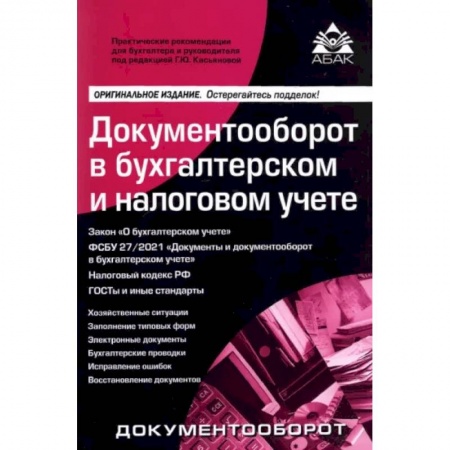 Практические рекомендации для бухгалтера и руководителя под редакцией Г.Ю. Касьяновой

АБАК

ОРИГИНАЛЬНОЕ ИЗДАНИЕ. Остерегайтесь подделок!

Документооборот в бухгалтерском и налоговом учете

Закон «О бухгалтерском учете»

ФСБУ 27/2021 «Документы и документооборот в бухгалтерском учете»

Налоговый кодекс РФ

ГОСТы и иные стандарты

Хозяйственные ситуации

Заполнение типовых форм

Электронные документы

Бухгалтерские проводки

Исправление ошибок

Восстановление документов

ДОКУМЕНТООБОРОТ